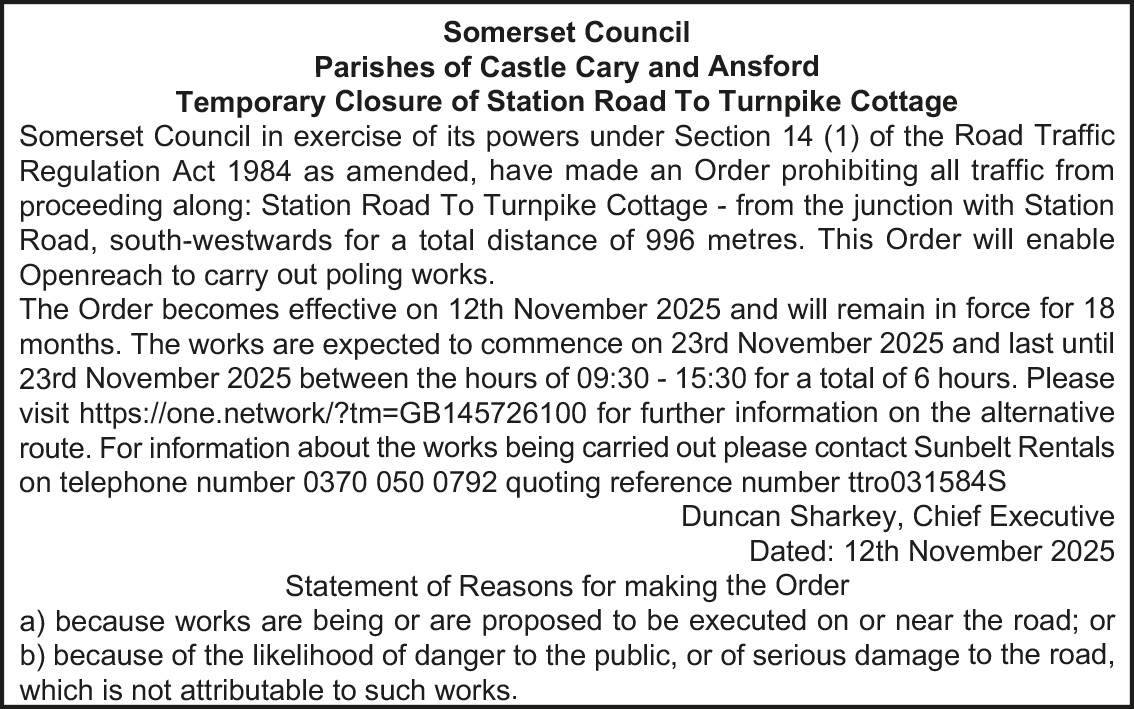 Somerset Council
Parishes of Castle Cary and Ansford
Temporary Closure of Station Road To Turnpike Cottage

Somerset Council in exercise of its powers under Section 14 (1) of the Road Traffic Regulation Act 1984 as amended, have made an Order prohibiting all traffic from proceeding along: Station Road To Turnpike Cottage - from the junction with Station Road, south-westwards for a total distance of 996 metres. This Order will enable Openreach to carry out poling works.

The Order becomes effective on 12th November 2025 and will remain in force for 18 months. The works are expected to commence on 23rd November 2025 and last until 23rd November 2025 between the hours of 09:30 - 15:30 for a total of 6 hours. Please visit https://one.network/?tm=GB145726100 for further information on the alternative route. For information about the works being carried out please contact Sunbelt Rentals on telephone number 0370 050 0792 quoting reference number ttro031584S

Duncan Sharkey, Chief Executive
Dated: 12th November 2025

Statement of Reasons for making the Order

a) because works are being or are proposed to be executed on or near the road; or
b) because of the likelihood of danger to the public, or of serious damage to the road, which is not attributable to such works.